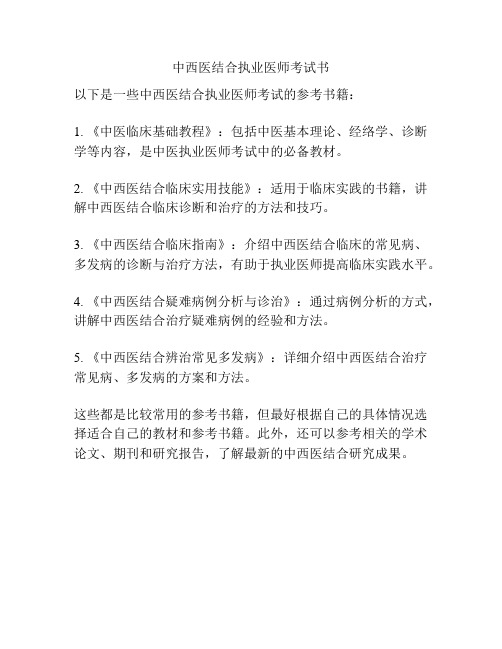 中西医结合执业医师考试书

以下是一些中西医结合执业医师考试的参考书籍：

1.《中医临床基础教程》：包括中医基本理论、经络学、诊断学等内容，是中医执业医师考试中的必备教材。

2.《中西医结合临床实用技能》：适用于临床实践的书籍，讲解中西医结合临床诊断和治疗的方法和技巧。

3.《中西医结合临床指南》：介绍中西医结合临床的常见病、多发病的诊断与治疗方法，有助于执业医师提高临床实践水平。

4.《中西医结合疑难病例分析与诊治》：通过病例分析的方式，讲解中西医结合治疗疑难病例的经验和方法。

5.《中西医结合辨治常见多发病》：详细介绍中西医结合治疗常见病、多发病的方案和方法。

这些都是比较常用的参考书籍，但最好根据自己的具体情况选择适合自己的教材和参考书籍。此外，还可以参考相关的学术论文、期刊和研究报告，了解最新的中西医结合研究成果。